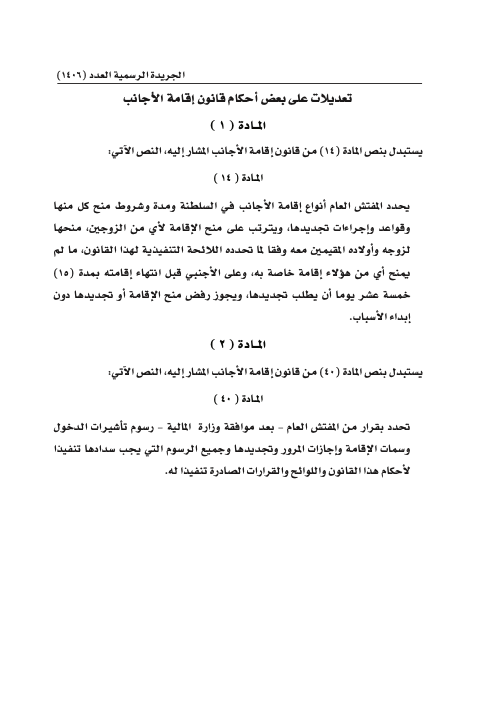 الجريدة الرسمية العدد (١٤٠٦)

تعديلات على بعض أحكام قانون إقامة الأجانب

المادة ( ١ )

يستبدل بنص المادة (١٤) من قانون إقامة الأجانب المشار إليه، النص الآتي:

المادة ( ١٤ )

يحدد المفتش العام أنواع إقامة الأجانب في السلطنة ومدة وشروط منح كل منها وقواعد وإجراءات تجديدها، ويترتب على منح الإقامة لأي من الزوجين، منحها لزوجه وأولاده المقيمين معه وفقا لما تحدده اللائحة التنفيذية لهذا القانون، ما لم يمنح أي من هؤلاء إقامة خاصة به، وعلى الأجنبي قبل انتهاء إقامته بمدة (١٥) خمسة عشر يوما أن يطلب تجديدها، ويجوز رفض منح الإقامة أو تجديدها دون إبداء الأسباب.

المادة ( ٢ )

يستبدل بنص المادة (٤٠) من قانون إقامة الأجانب المشار إليه، النص الآتي:

المادة ( ٤٠ )

تحدد بقرار من المفتش العام - بعد موافقة وزارة المالية - رسوم تأشيرات الدخول وسمات الإقامة وإجازات المرور وتجديدها وجميع الرسوم التي يجب سدادها تنفيذا لأحكام هذا القانون واللوائح والقرارات الصادرة تنفيذا له.